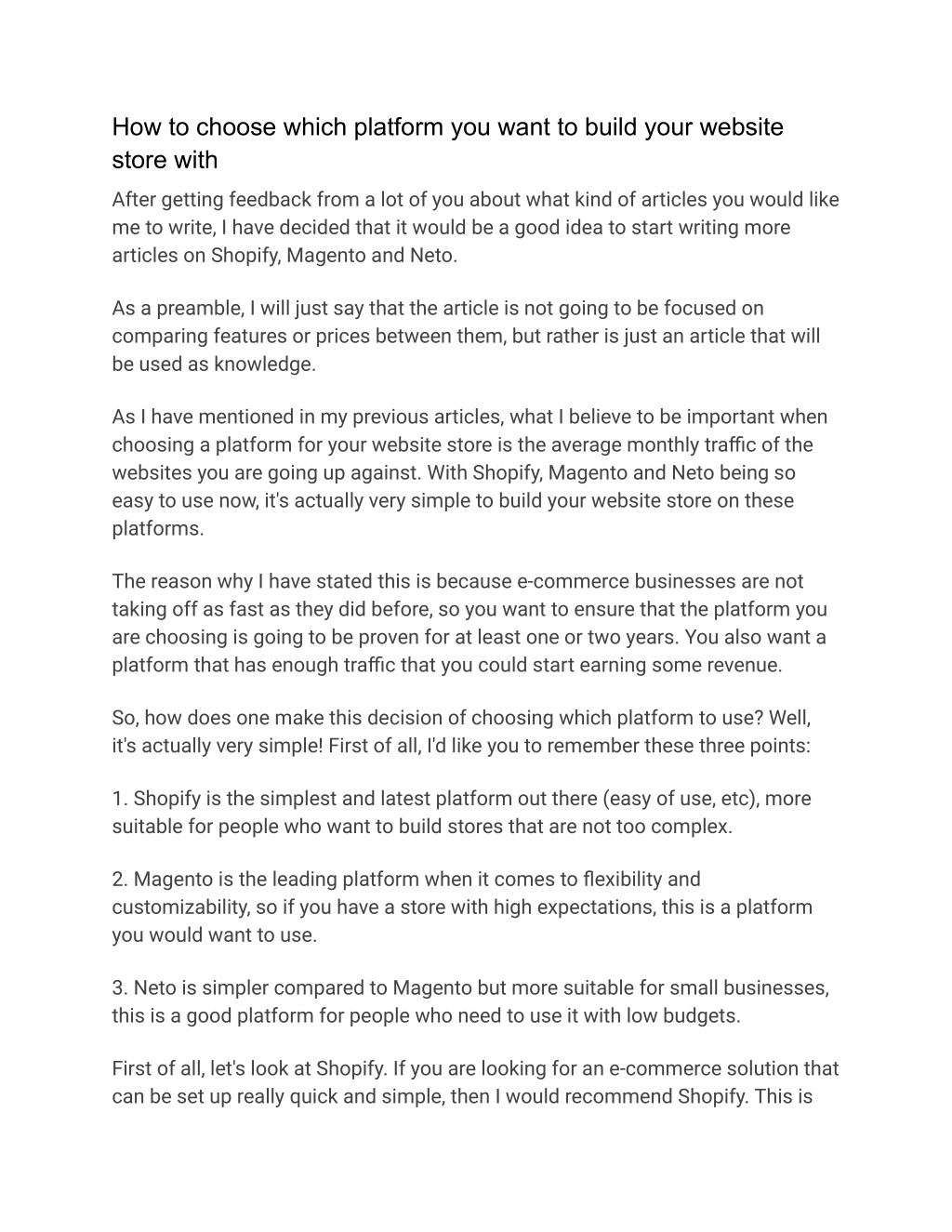 How to choose which platform you want to build your website store with

After getting feedback from a lot of you about what kind of articles you would like me to write, I have decided that it would be a good idea to start writing more articles on Shopify, Magento and Neto.

As a preamble, I will just say that the article is not going to be focused on comparing features or prices between them, but rather is just an article that will be used as knowledge.

As I have mentioned in my previous articles, what I believe to be important when choosing a platform for your website store is the average monthly traffic of the websites you are going up against. With Shopify, Magento and Neto being so easy to use now, it's actually very simple to build your website store on these platforms.

The reason why I have stated this is because e-commerce businesses are not taking off as fast as they did before, so you want to ensure that the platform you are choosing is going to be proven for at least one or two years. You also want a platform that has enough traffic that you could start earning some revenue.

So, how does one make this decision of choosing which platform to use? Well, it's actually very simple! First of all, I'd like you to remember these three points:

1. Shopify is the simplest and latest platform out there (easy of use, etc), more suitable for people who want to build stores that are not too complex.

2. Magento is the leading platform when it comes to flexibility and customizability, so if you have a store with high expectations, this is a platform you would want to use.

3. Neto is simpler compared to Magento but more suitable for small businesses, this is a good platform for people who need to use it with low budgets.

First of all, let's look at Shopify. If you are looking for an e-commerce solution that can be set up really quick and simple, then I would recommend Shopify. This is